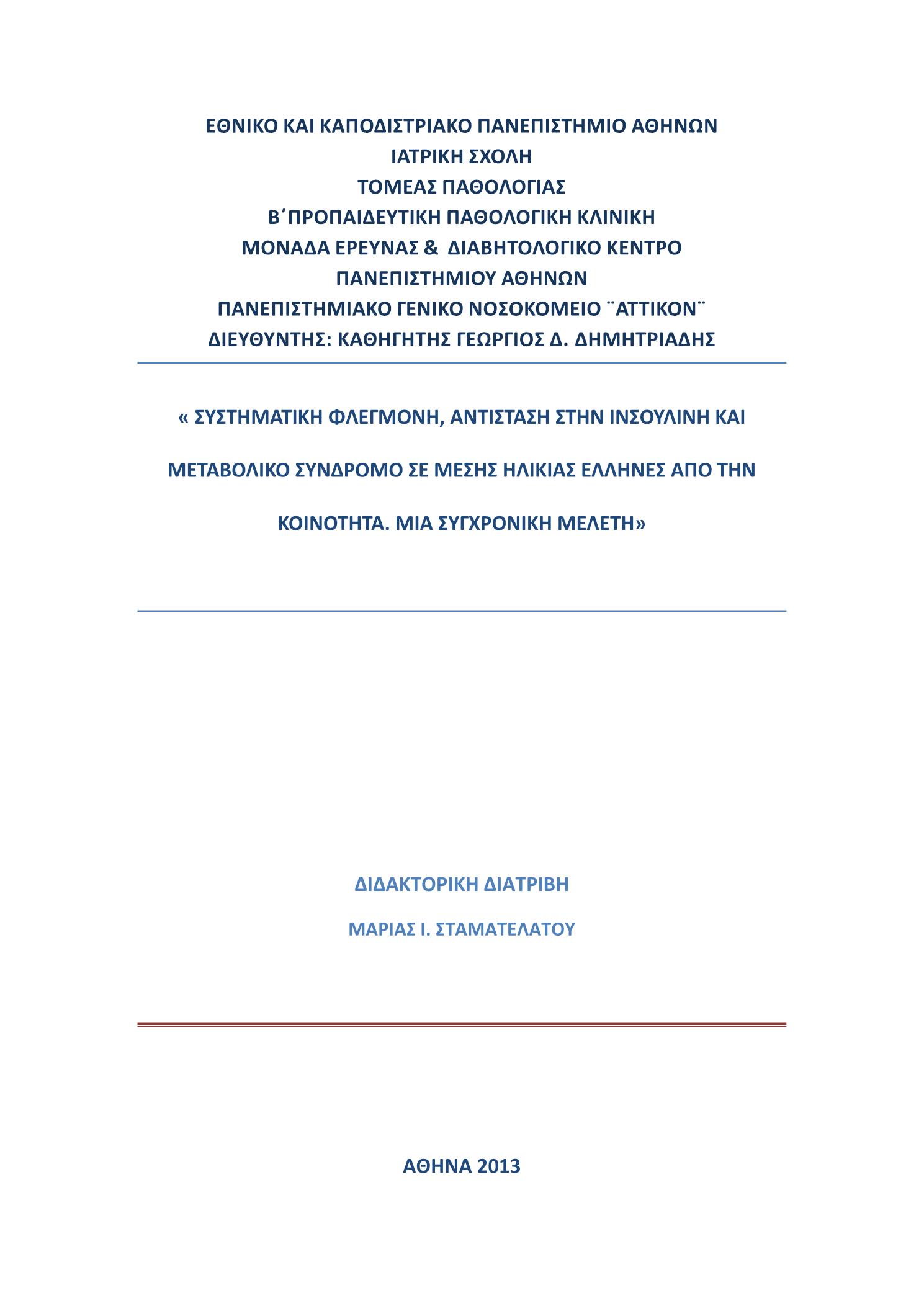 ΕΘΝΙΚΟ ΚΑΙ ΚΑΠΟΔΙΣΤΡΙΑΚΟ ΠΑΝΕΠΙΣΤΗΜΙΟ ΑΘΗΝΩΝ
ΙΑΤΡΙΚΗ ΣΧΟΛΗ
ΤΟΜΕΑΣ ΠΑΘΟΛΟΓΙΑΣ
Β΄ΠΡΟΠΑΙΔΕΥΤΙΚΗ ΠΑΘΟΛΟΓΙΚΗ ΚΛΙΝΙΚΗ
ΜΟΝΑΔΑ ΕΡΕΥΝΑΣ & ΔΙΑΒΗΤΟΛΟΓΙΚΟ ΚΕΝΤΡΟ
ΠΑΝΕΠΙΣΤΗΜΙΟΥ ΑΘΗΝΩΝ
ΠΑΝΕΠΙΣΤΗΜΙΑΚΟ ΓΕΝΙΚΟ ΝΟΣΟΚΟΜΕΙΟ ¨ΑΤΤΙΚΟΝ¨
ΔΙΕΥΘΥΝΤΗΣ: ΚΑΘΗΓΗΤΗΣ ΓΕΩΡΓΙΟΣ Δ. ΔΗΜΗΤΡΙΑΔΗΣ

« ΣΥΣΤΗΜΑΤΙΚΗ ΦΛΕΓΜΟΝΗ, ΑΝΤΙΣΤΑΣΗ ΣΤΗΝ ΙΝΣΟΥΛΙΝΗ ΚΑΙ ΜΕΤΑΒΟΛΙΚΟ ΣΥΝΔΡΟΜΟ ΣΕ ΜΕΣΗΣ ΗΛΙΚΙΑΣ ΕΛΛΗΝΕΣ ΑΠΟ ΤΗΝ ΚΟΙΝΟΤΗΤΑ. ΜΙΑ ΣΥΓΧΡΟΝΙΚΗ ΜΕΛΕΤΗ»

ΔΙΔΑΚΤΟΡΙΚΗ ΔΙΑΤΡΙΒΗ
ΜΑΡΙΑΣ Ι. ΣΤΑΜΑΤΕΛΑΤΟΥ

ΑΘΗΝΑ 2013